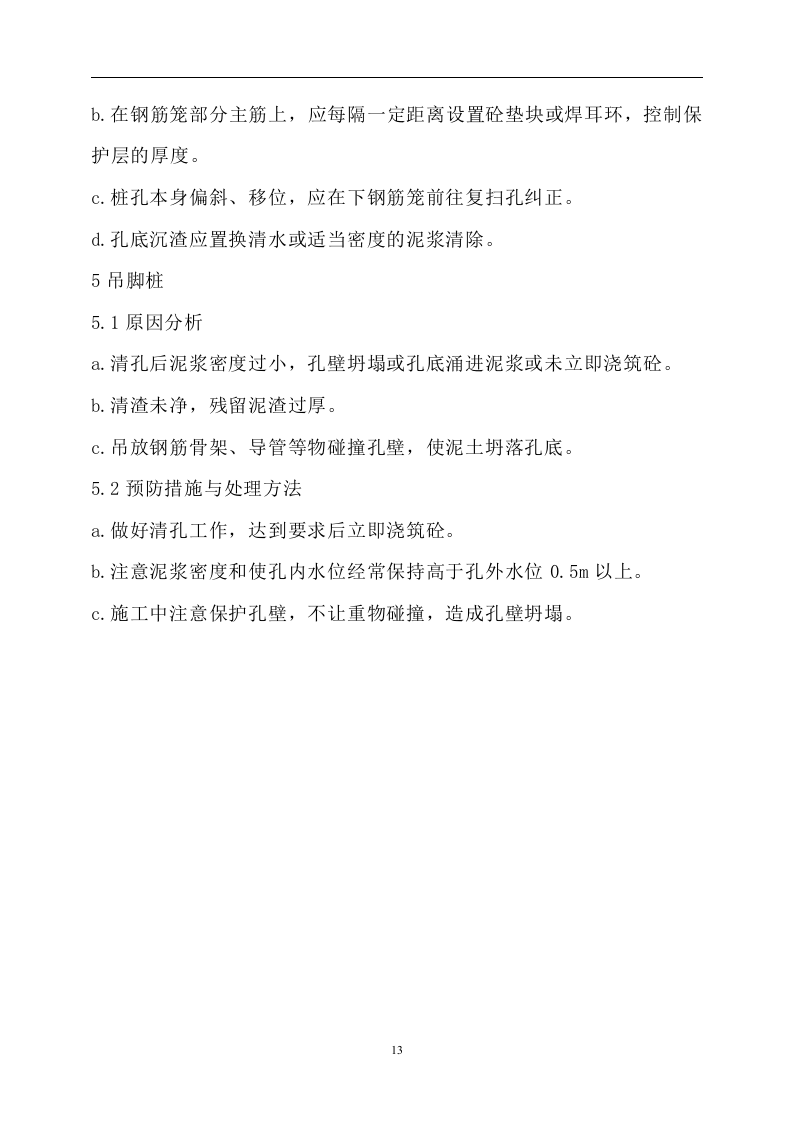 b.在钢筋笼部分主筋上，应每隔一定距离设置砼垫块或焊耳环，控制保护层的厚度。

c.桩孔本身偏斜、移位，应在下钢筋笼前往复扫孔纠正。

d.孔底沉渣应置换清水或适当密度的泥浆清除。

5 吊脚桩

5.1 原因分析

a.清孔后泥浆密度过小，孔壁坍塌或孔底涌进泥浆或未立即浇筑砼。

b.清渣未净，残留泥渣过厚。

c.吊放钢筋骨架、导管等物碰撞孔壁，使泥土坍落孔底。

5.2 预防措施与处理方法

a.做好清孔工作，达到要求后立即浇筑砼。

b.注意泥浆密度和使孔内水位经常保持高于孔外水位 0.5m 以上。

c.施工中注意保护孔壁，不让重物碰撞，造成孔壁坍塌。

13